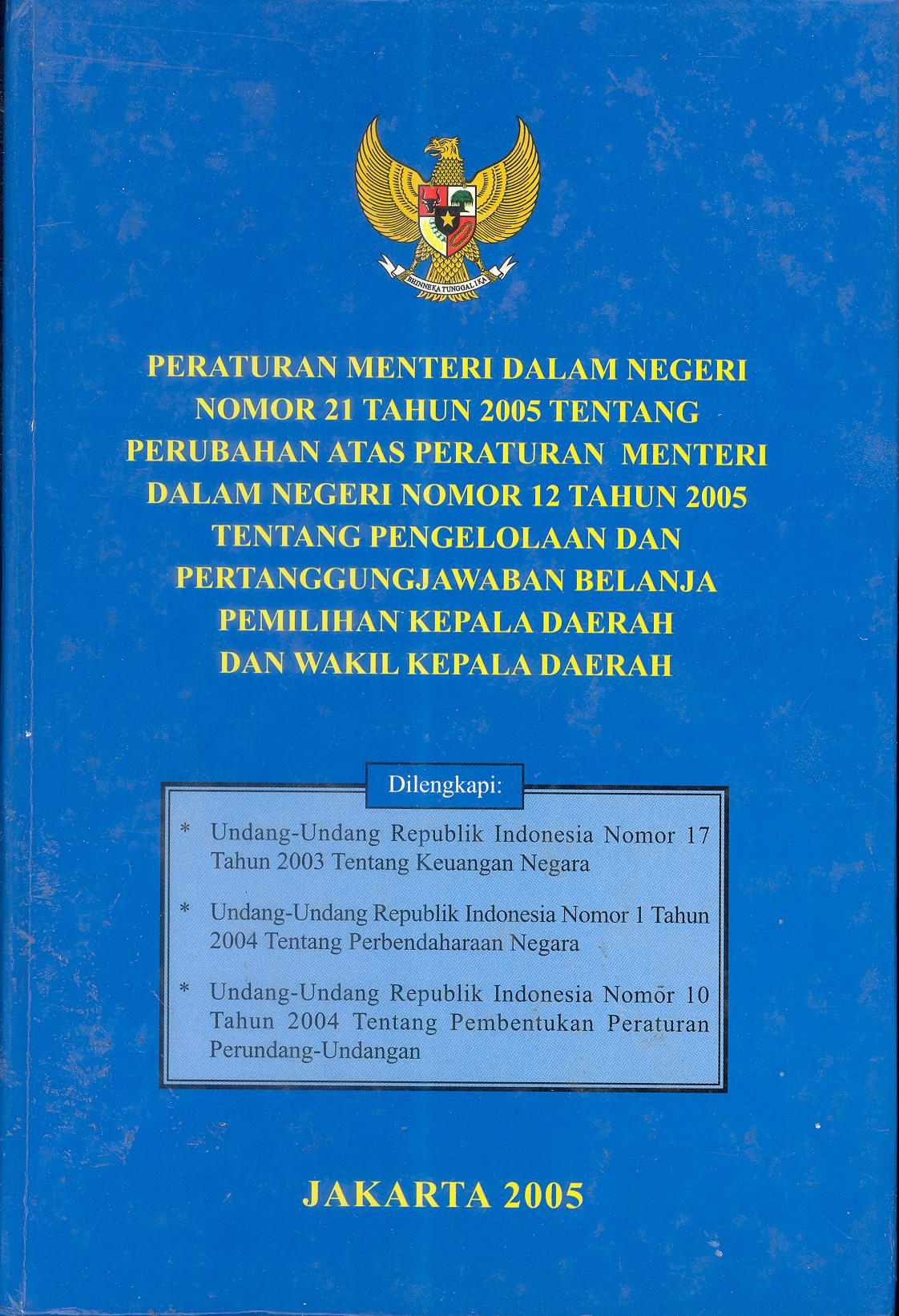 BHINNEKA TUNGGAL IKA

PERATURAN MENTERI DALAM NEGERI NOMOR 21 TAHUN 2005 TENTANG PERUBAHAN ATAS PERATURAN MENTERI DALAM NEGERI NOMOR 12 TAHUN 2005 TENTANG PENGELOLAAN DAN PERTANGGUNGJAWABAN BELANJA PEMILIHAN KEPALA DAERAH DAN WAKIL KEPALA DAERAH

Dilengkapi:

* Undang-Undang Republik Indonesia Nomor 17 Tahun 2003 Tentang Keuangan Negara

* Undang-Undang Republik Indonesia Nomor 1 Tahun 2004 Tentang Perbendaharaan Negara

* Undang-Undang Republik Indonesia Nomor 10 Tahun 2004 Tentang Pembentukan Peraturan Perundang-Undangan

JAKARTA 2005